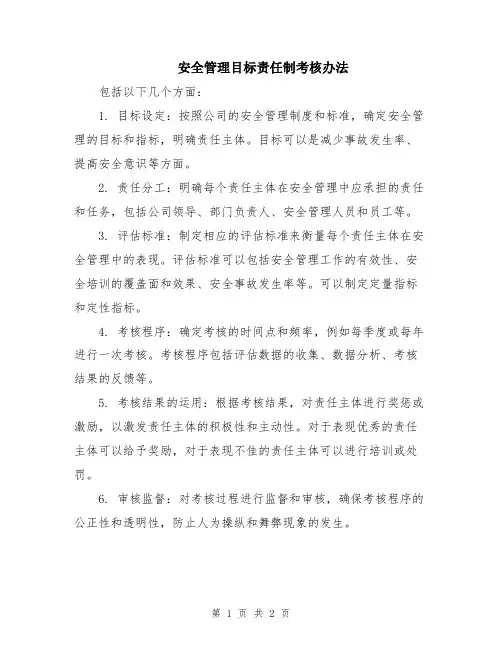 安全管理目标责任制考核办法

包括以下几个方面：

1. 目标设定：按照公司的安全管理制度和标准，确定安全管理的目标和指标，明确责任主体。目标可以是减少事故发生率、提高安全意识等方面。

2. 责任分工：明确每个责任主体在安全管理中应承担的责任和任务，包括公司领导、部门负责人、安全管理人员和员工等。

3. 评估标准：制定相应的评估标准来衡量每个责任主体在安全管理中的表现。评估标准可以包括安全管理工作的有效性、安全培训的覆盖面和效果、安全事故发生率等。可以制定定量指标和定性指标。

4. 考核程序：确定考核的时间点和频率，例如每季度或每年进行一次考核。考核程序包括评估数据的收集、数据分析、考核结果的反馈等。

5. 考核结果的运用：根据考核结果，对责任主体进行奖惩或激励，以激发责任主体的积极性和主动性。对于表现优秀的责任主体可以给予奖励，对于表现不佳的责任主体可以进行培训或处罚。

6. 审核监督：对考核过程进行监督和审核，确保考核程序的公正性和透明性，防止人为操纵和舞弊现象的发生。

第 1 页 共 2 页